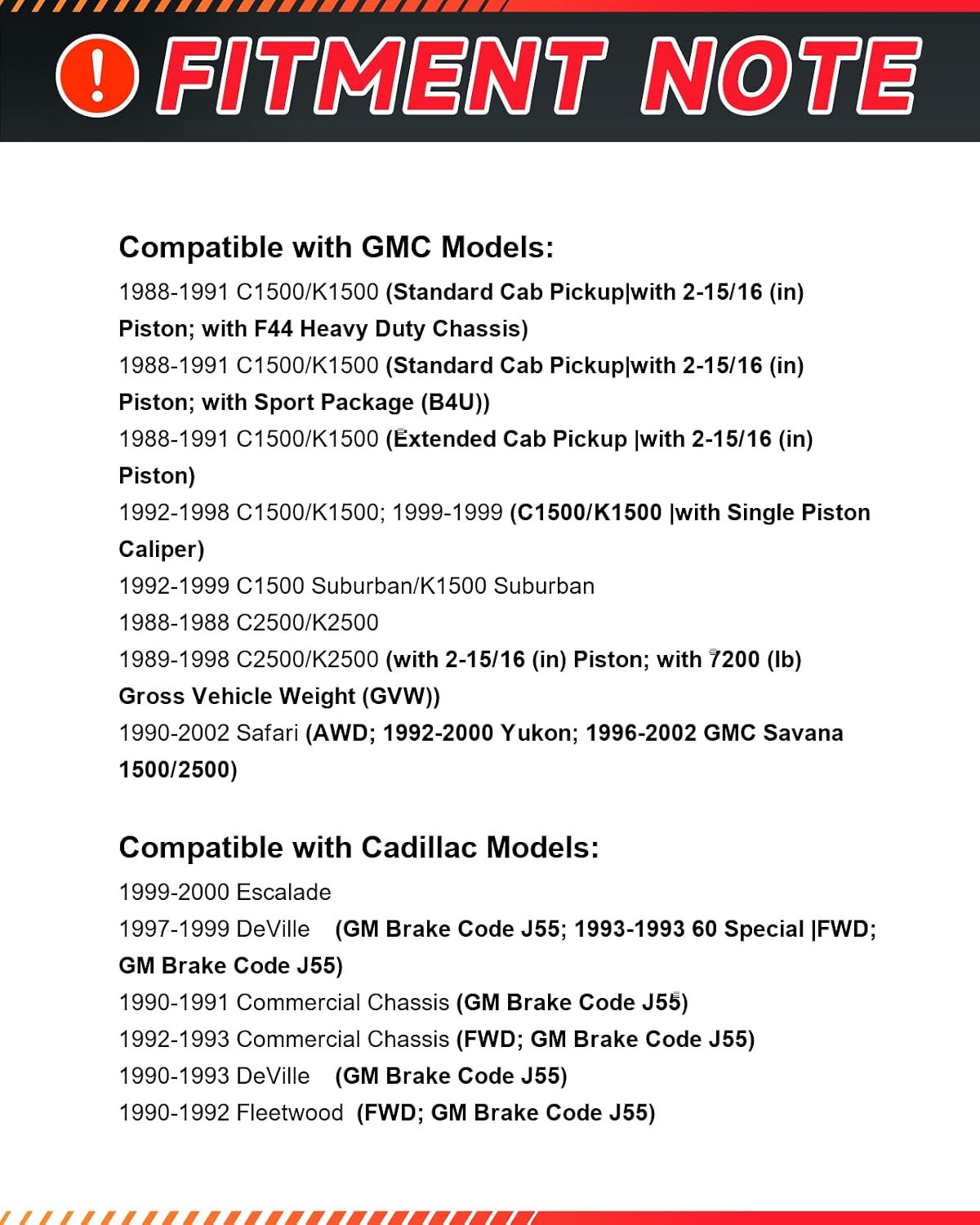 ! FITMENT NOTE

Compatible with GMC Models:

1988-1991 C1500/K1500 (Standard Cab Pickup|with 2-15/16 (in) Piston; with F44 Heavy Duty Chassis)

1988-1991 C1500/K1500 (Standard Cab Pickup|with 2-15/16 (in) Piston; with Sport Package (B4U))

1988-1991 C1500/K1500 (Extended Cab Pickup |with 2-15/16 (in) Piston)

1992-1998 C1500/K1500; 1999-1999 (C1500/K1500 |with Single Piston Caliper)

1992-1999 C1500 Suburban/K1500 Suburban

1988-1988 C2500/K2500

1989-1998 C2500/K2500 (with 2-15/16 (in) Piston; with 7200 (lb) Gross Vehicle Weight (GVW))

1990-2002 Safari (AWD; 1992-2000 Yukon; 1996-2002 GMC Savana 1500/2500)

Compatible with Cadillac Models:

1999-2000 Escalade

1997-1999 DeVille (GM Brake Code J55; 1993-1993 60 Special |FWD; GM Brake Code J55)

1990-1991 Commercial Chassis (GM Brake Code J55)

1992-1993 Commercial Chassis (FWD; GM Brake Code J55)

1990-1993 DeVille (GM Brake Code J55)

1990-1992 Fleetwood (FWD; GM Brake Code J55)